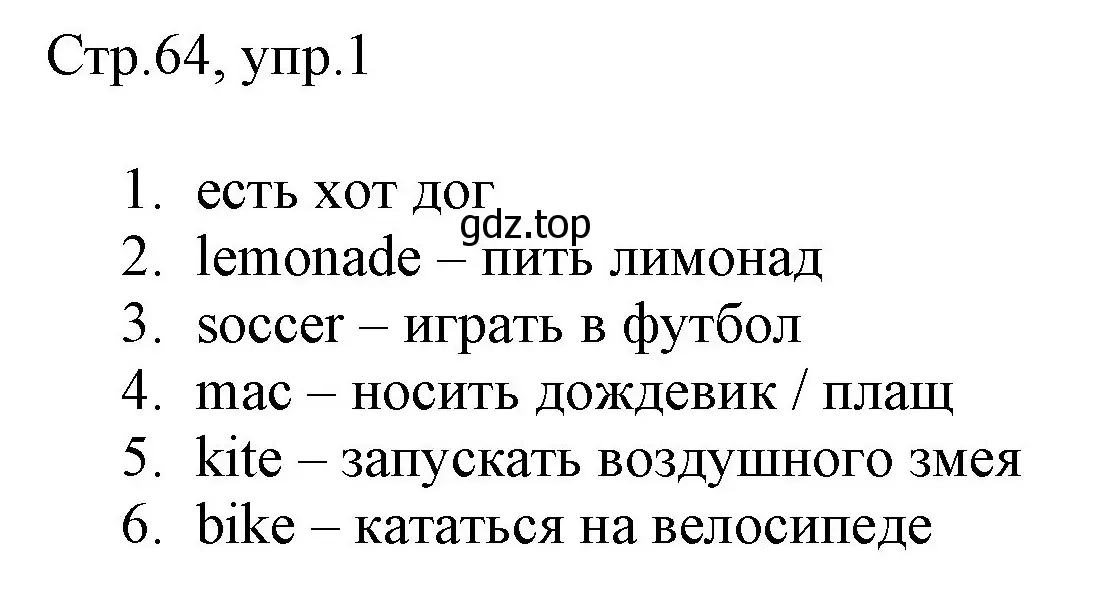 Стр.64, упр.1

1. есть хот дог
gdz.top
2. lemonade – пить лимонад
3. soccer – играть в футбол
4. mac – носить дождевик / плащ
5. kite – запускать воздушного змея
6. bike – кататься на велосипеде